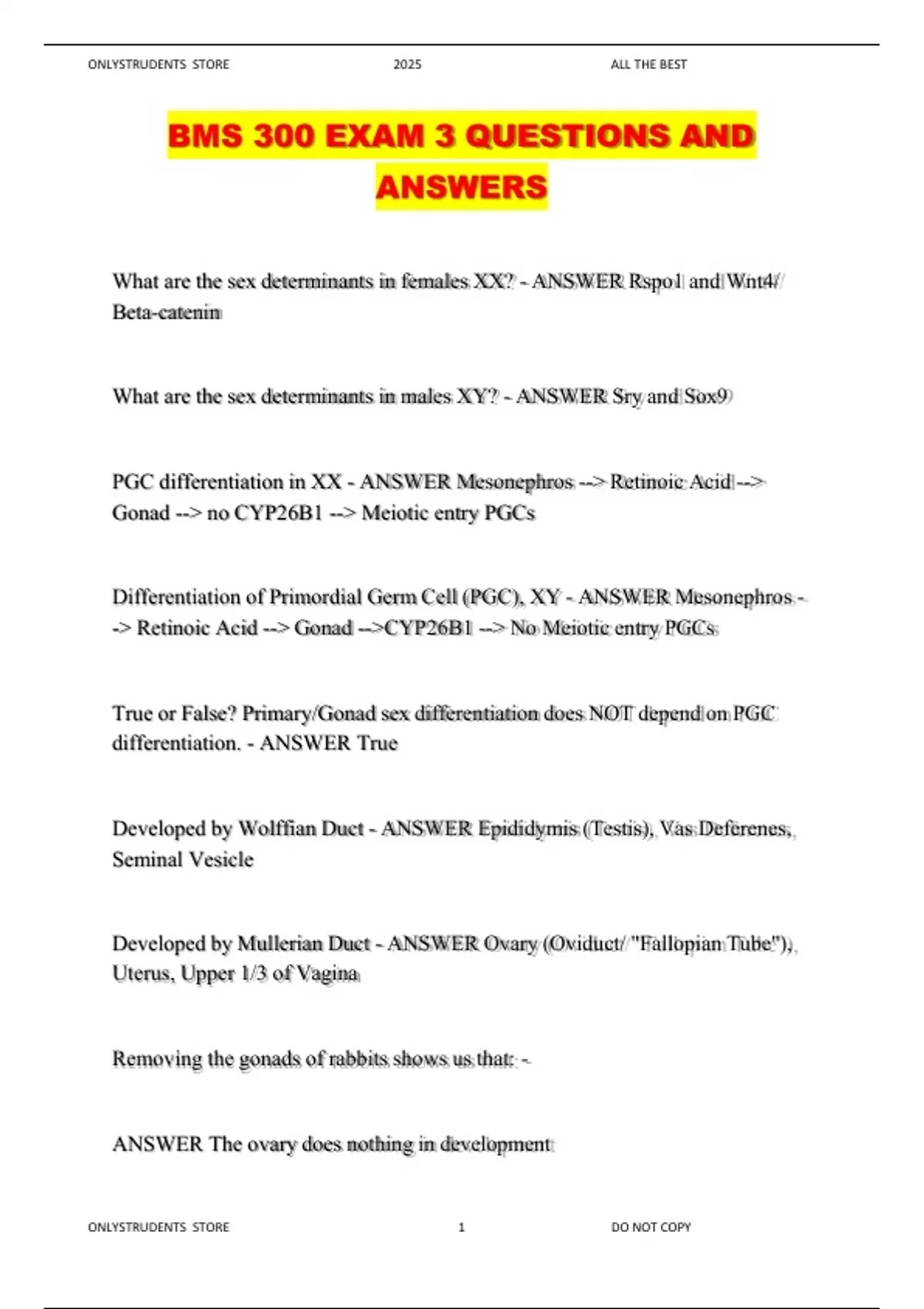 ONLYSTRUDENTS STORE 2025 ALL THE BEST

BMS 300 EXAM 3 QUESTIONS AND ANSWERS

What are the sex determinants in females XX? - ANSWER Rspo1 and Wnt4/ Beta-catenin

What are the sex determinants in males XY? - ANSWER Sry and Sox9

PGC differentiation in XX - ANSWER Mesonephros --> Retinoic Acid --> Gonad --> no CYP26B1 --> Meiotic entry PGCs

Differentiation of Primordial Germ Cell (PGC), XY - ANSWER Mesonephros --> Retinoic Acid --> Gonad -->CYP26B1 --> No Meiotic entry PGCs

True or False? Primary/Gonad sex differentiation does NOT depend on PGC differentiation. - ANSWER True

Developed by Wolffian Duct - ANSWER Epididymis (Testis), Vas Deferenes, Seminal Vesicle

Developed by Mullerian Duct - ANSWER Ovary (Oviduct/ "Fallopian Tube"), Uterus, Upper 1/3 of Vagina

Removing the gonads of rabbits shows us that: -

ANSWER The ovary does nothing in development

ONLYSTRUDENTS STORE 1 DO NOT COPY